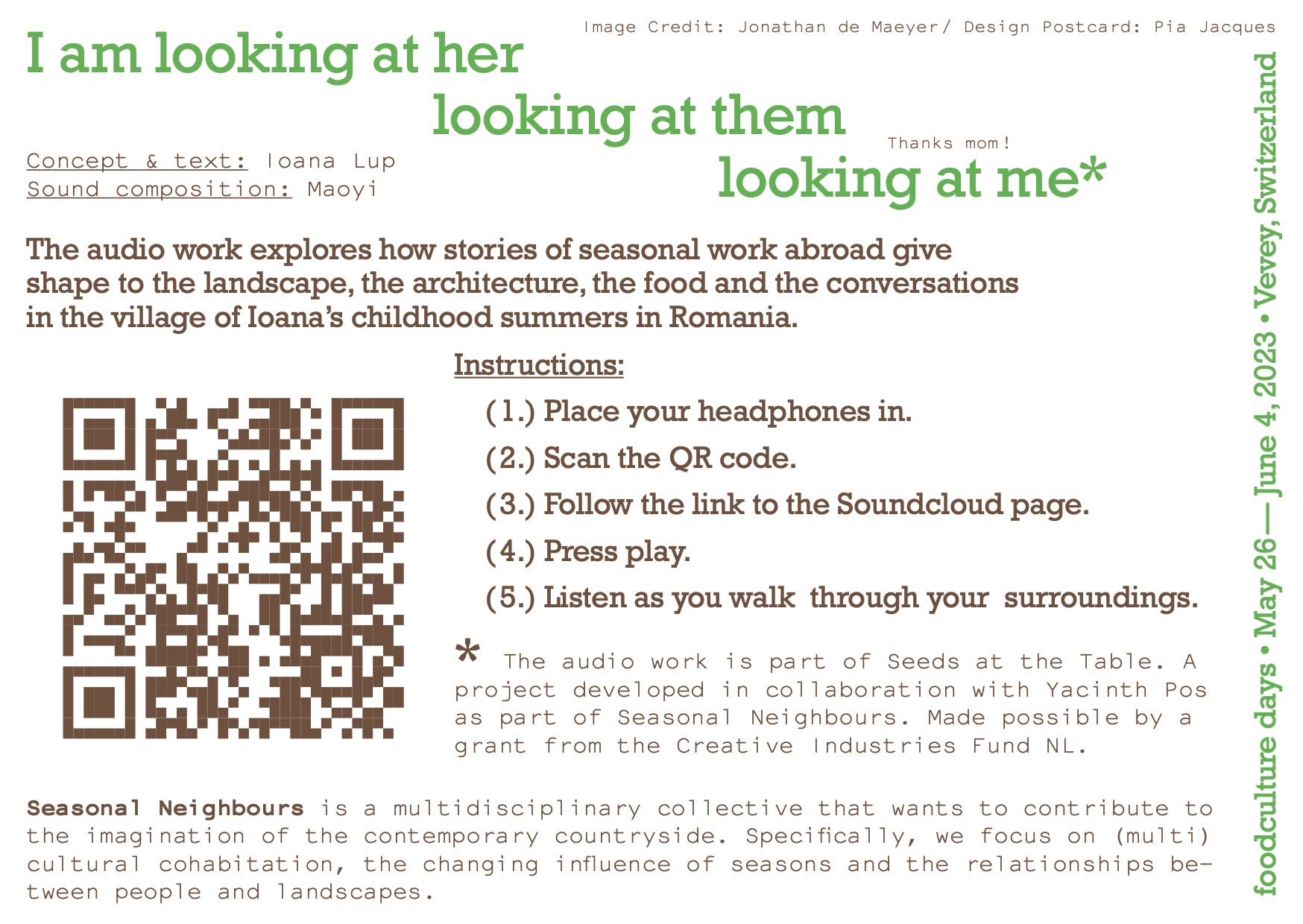 Image Credit: Jonathan de Maeyer/ Design Postcard: Pia Jacques

I am looking at her
looking at them
looking at me*

Thanks mom!

Concept & text: Ioana Lup
Sound composition: Maoyi

The audio work explores how stories of seasonal work abroad give shape to the landscape, the architecture, the food and the conversations in the village of Ioana's childhood summers in Romania.

Instructions:

(1.) Place your headphones in.

(2.) Scan the QR code.

(3.) Follow the link to the Soundcloud page.

(4.) Press play.

(5.) Listen as you walk through your surroundings.

* The audio work is part of Seeds at the Table. A project developed in collaboration with Yacinth Pos as part of Seasonal Neighbours. Made possible by a grant from the Creative Industries Fund NL.

Seasonal Neighbours is a multidisciplinary collective that wants to contribute to the imagination of the contemporary countryside. Specifically, we focus on (multi) cultural cohabitation, the changing influence of seasons and the relationships between people and landscapes.

foodculture days • May 26 — June 4, 2023 • Vevey, Switzerland